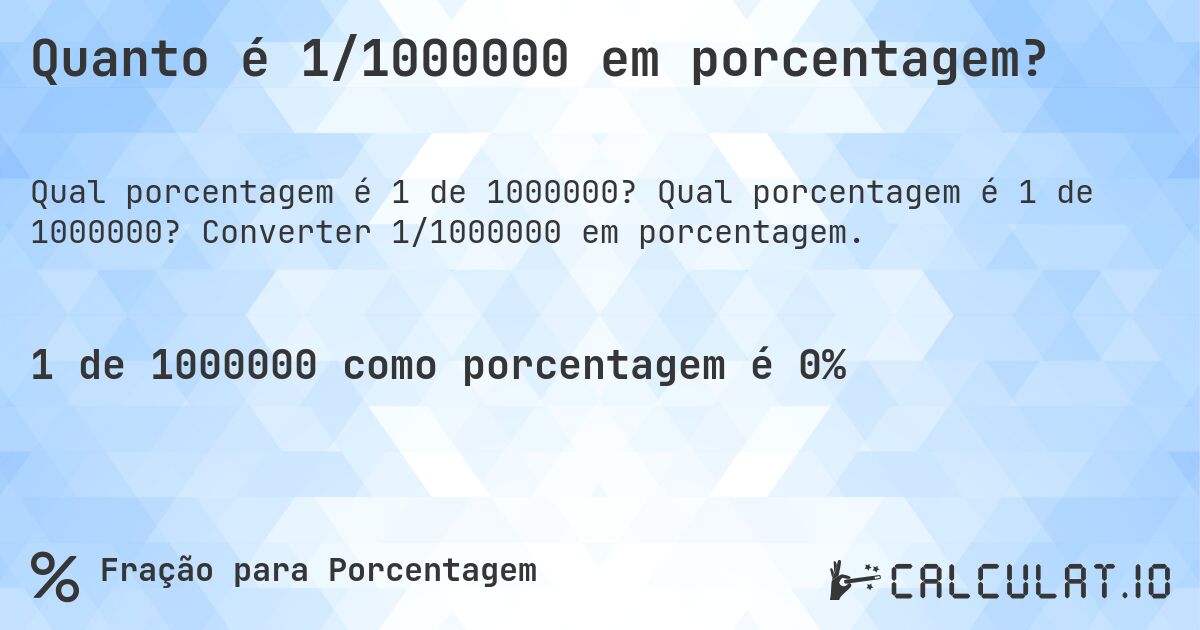 Quanto é 1/1000000 em porcentagem?

Qual porcentagem é 1 de 1000000? Qual porcentagem é 1 de 1000000? Converter 1/1000000 em porcentagem.

1 de 1000000 como porcentagem é 0%

% Fração para Porcentagem

CALCULAT.IO